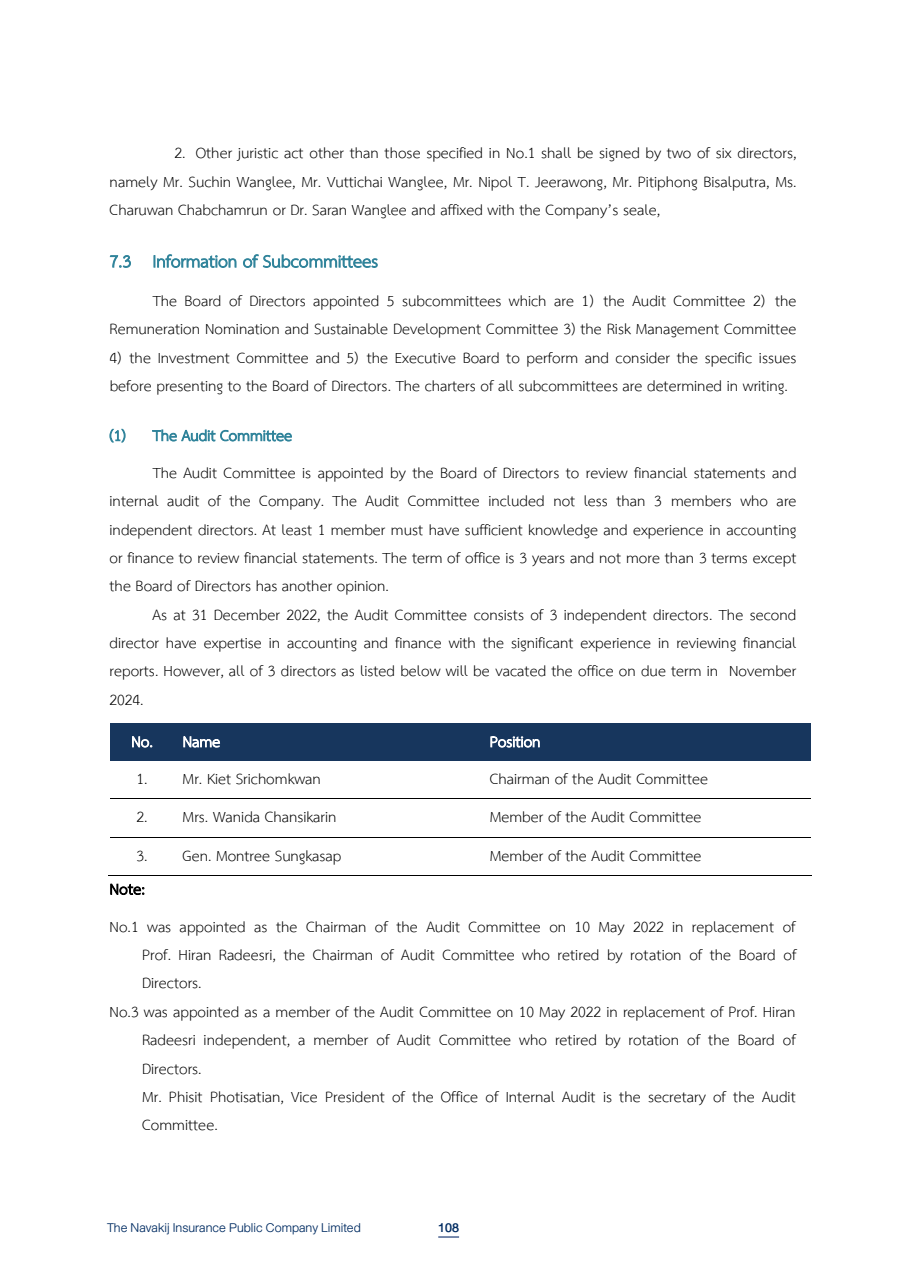 2. Other juristic act other than those specified in No.1 shall be signed by two of six directors, namely Mr. Suchin Wanglee, Mr. Vuttichai Wanglee, Mr. Nipol T. Jeerawong, Mr. Pitiphong Bisalputra, Ms. Charuwan Chabchamrun or Dr. Saran Wanglee and affixed with the Company's seale,

7.3 Information of Subcommittees

The Board of Directors appointed 5 subcommittees which are 1) the Audit Committee 2) the Remuneration Nomination and Sustainable Development Committee 3) the Risk Management Committee 4) the Investment Committee and 5) the Executive Board to perform and consider the specific issues before presenting to the Board of Directors. The charters of all subcommittees are determined in writing.

(1) The Audit Committee

The Audit Committee is appointed by the Board of Directors to review financial statements and internal audit of the Company. The Audit Committee included not less than 3 members who are independent directors. At least 1 member must have sufficient knowledge and experience in accounting or finance to review financial statements. The term of office is 3 years and not more than 3 terms except the Board of Directors has another opinion.

As at 31 December 2022, the Audit Committee consists of 3 independent directors. The second director have expertise in accounting and finance with the significant experience in reviewing financial reports. However, all of 3 directors as listed below will be vacated the office on due term in November 2024.

| No. | Name | Position |
|---|---|---|
| 1. | Mr. Kiet Srichomkwan | Chairman of the Audit Committee |
| 2. | Mrs. Wanida Chansikarin | Member of the Audit Committee |
| 3. | Gen. Montree Sungkasap | Member of the Audit Committee |

Note:

No.1 was appointed as the Chairman of the Audit Committee on 10 May 2022 in replacement of Prof. Hiran Radeesri, the Chairman of Audit Committee who retired by rotation of the Board of Directors.

No.3 was appointed as a member of the Audit Committee on 10 May 2022 in replacement of Prof. Hiran Radeesri independent, a member of Audit Committee who retired by rotation of the Board of Directors.

Mr. Phisit Photisatian, Vice President of the Office of Internal Audit is the secretary of the Audit Committee.

The Navakij Insurance Public Company Limited 108